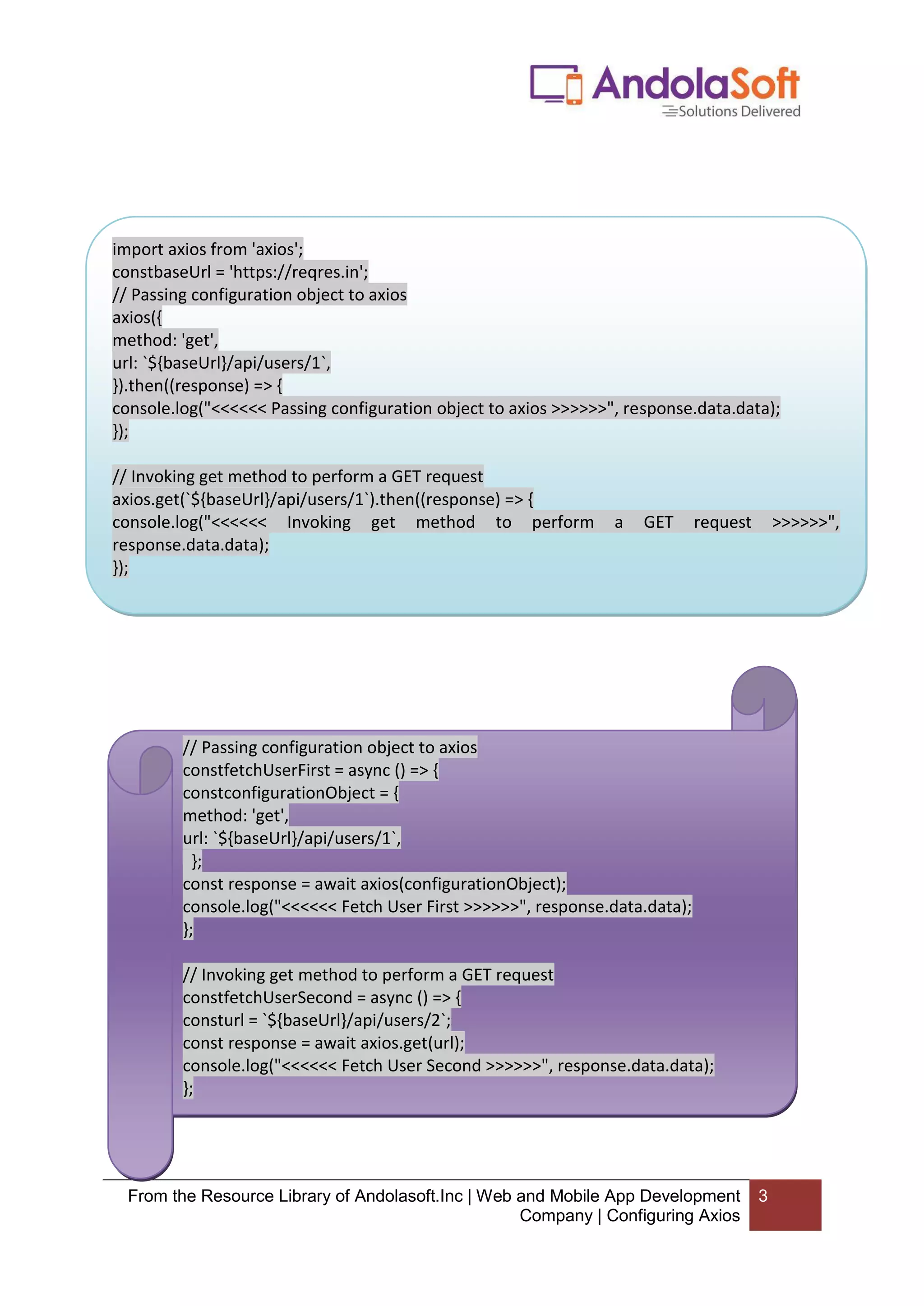 AndolaSoft
Solutions Delivered

import axios from 'axios';
constbaseUrl = 'https://reqres.in';
// Passing configuration object to axios
axios({
method: 'get',
url: `${baseUrl}/api/users/1`,
}).then((response) => {
console.log("<<<<<< Passing configuration object to axios >>>>>>", response.data.data);
});

// Invoking get method to perform a GET request
axios.get(`${baseUrl}/api/users/1`).then((response) => {
console.log("<<<<<< Invoking get method to perform a GET request >>>>>>", response.data.data);
});

// Passing configuration object to axios
constfetchUserFirst = async () => {
constconfigurationObject = {
method: 'get',
url: `${baseUrl}/api/users/1`,
};
const response = await axios(configurationObject);
console.log("<<<<<< Fetch User First >>>>>>", response.data.data);
};

// Invoking get method to perform a GET request
constfetchUserSecond = async () => {
consturl = `${baseUrl}/api/users/2`;
const response = await axios.get(url);
console.log("<<<<<< Fetch User Second >>>>>>", response.data.data);
};

From the Resource Library of Andolasoft.Inc | Web and Mobile App Development Company | Configuring Axios
3